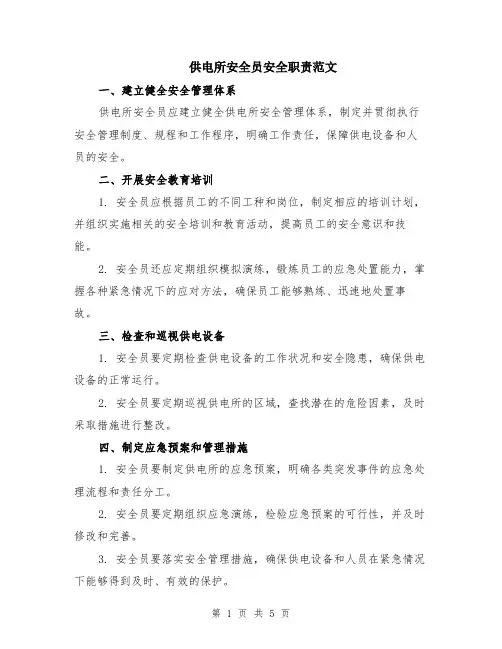 供电所安全员安全职责范文

一、建立健全安全管理体系

供电所安全员应建立健全供电所安全管理体系，制定并贯彻执行安全管理制度、规程和工作程序，明确工作责任，保障供电设备和人员的安全。

二、开展安全教育培训

1. 安全员应根据员工的不同工种和岗位，制定相应的培训计划，并组织实施相关的安全培训和教育活动，提高员工的安全意识和技能。

2. 安全员还应定期组织模拟演练，锻炼员工的应急处置能力，掌握各种紧急情况下的应对方法，确保员工能够熟练、迅速地处置事故。

三、检查和巡视供电设备

1. 安全员要定期检查供电设备的工作状况和安全隐患，确保供电设备的正常运行。

2. 安全员要定期巡视供电所的区域，查找潜在的危险因素，及时采取措施进行整改。

四、制定应急预案和管理措施

1. 安全员要制定供电所的应急预案，明确各类突发事件的应急处理流程和责任分工。

2. 安全员要定期组织应急演练，检验应急预案的可行性，并及时修改和完善。

3. 安全员要落实安全管理措施，确保供电设备和人员在紧急情况下能够得到及时、有效的保护。

第 1 页 共 5 页